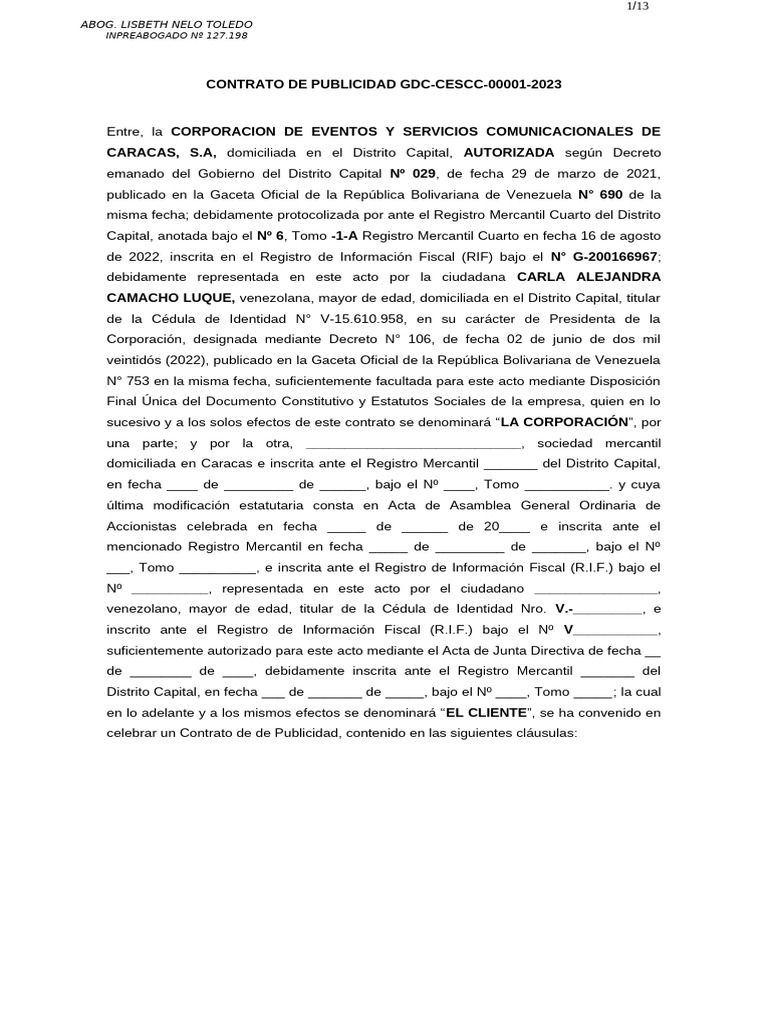 1/13

ABOG. LISBETH NELO TOLEDO
INPREABOGADO Nº 127.198

CONTRATO DE PUBLICIDAD GDC-CESCC-00001-2023

Entre, la CORPORACION DE EVENTOS Y SERVICIOS COMUNICACIONALES DE CARACAS, S.A, domiciliada en el Distrito Capital, AUTORIZADA según Decreto emanado del Gobierno del Distrito Capital Nº 029, de fecha 29 de marzo de 2021, publicado en la Gaceta Oficial de la República Bolivariana de Venezuela N° 690 de la misma fecha; debidamente protocolizada por ante el Registro Mercantil Cuarto del Distrito Capital, anotada bajo el Nº 6, Tomo -1-A Registro Mercantil Cuarto en fecha 16 de agosto de 2022, inscrita en el Registro de Información Fiscal (RIF) bajo el N° G-200166967; debidamente representada en este acto por la ciudadana CARLA ALEJANDRA CAMACHO LUQUE, venezolana, mayor de edad, domiciliada en el Distrito Capital, titular de la Cédula de Identidad N° V-15.610.958, en su carácter de Presidenta de la Corporación, designada mediante Decreto N° 106, de fecha 02 de junio de dos mil veintidós (2022), publicado en la Gaceta Oficial de la República Bolivariana de Venezuela N° 753 en la misma fecha, suficientemente facultada para este acto mediante Disposición Final Única del Documento Constitutivo y Estatutos Sociales de la empresa, quien en lo sucesivo y a los solos efectos de este contrato se denominará “LA CORPORACIÓN”, por una parte; y por la otra, ____________________________, sociedad mercantil domiciliada en Caracas e inscrita ante el Registro Mercantil _______ del Distrito Capital, en fecha ____ de _________ de ______, bajo el Nº ____, Tomo ___________. y cuya última modificación estatutaria consta en Acta de Asamblea General Ordinaria de Accionistas celebrada en fecha _____ de ______ de 20____ e inscrita ante el mencionado Registro Mercantil en fecha _____ de _________ de _______, bajo el Nº ___, Tomo __________, e inscrita ante el Registro de Información Fiscal (R.I.F.) bajo el Nº __________, representada en este acto por el ciudadano ________________, venezolano, mayor de edad, titular de la Cédula de Identidad Nro. V.-_________, e inscrito ante el Registro de Información Fiscal (R.I.F.) bajo el Nº V___________, suficientemente autorizado para este acto mediante el Acta de Junta Directiva de fecha __ de ________ de ____, debidamente inscrita ante el Registro Mercantil _______ del Distrito Capital, en fecha ___ de _______ de _____, bajo el Nº ____, Tomo _____; la cual en lo adelante y a los mismos efectos se denominará “EL CLIENTE”, se ha convenido en celebrar un Contrato de de Publicidad, contenido en las siguientes cláusulas: